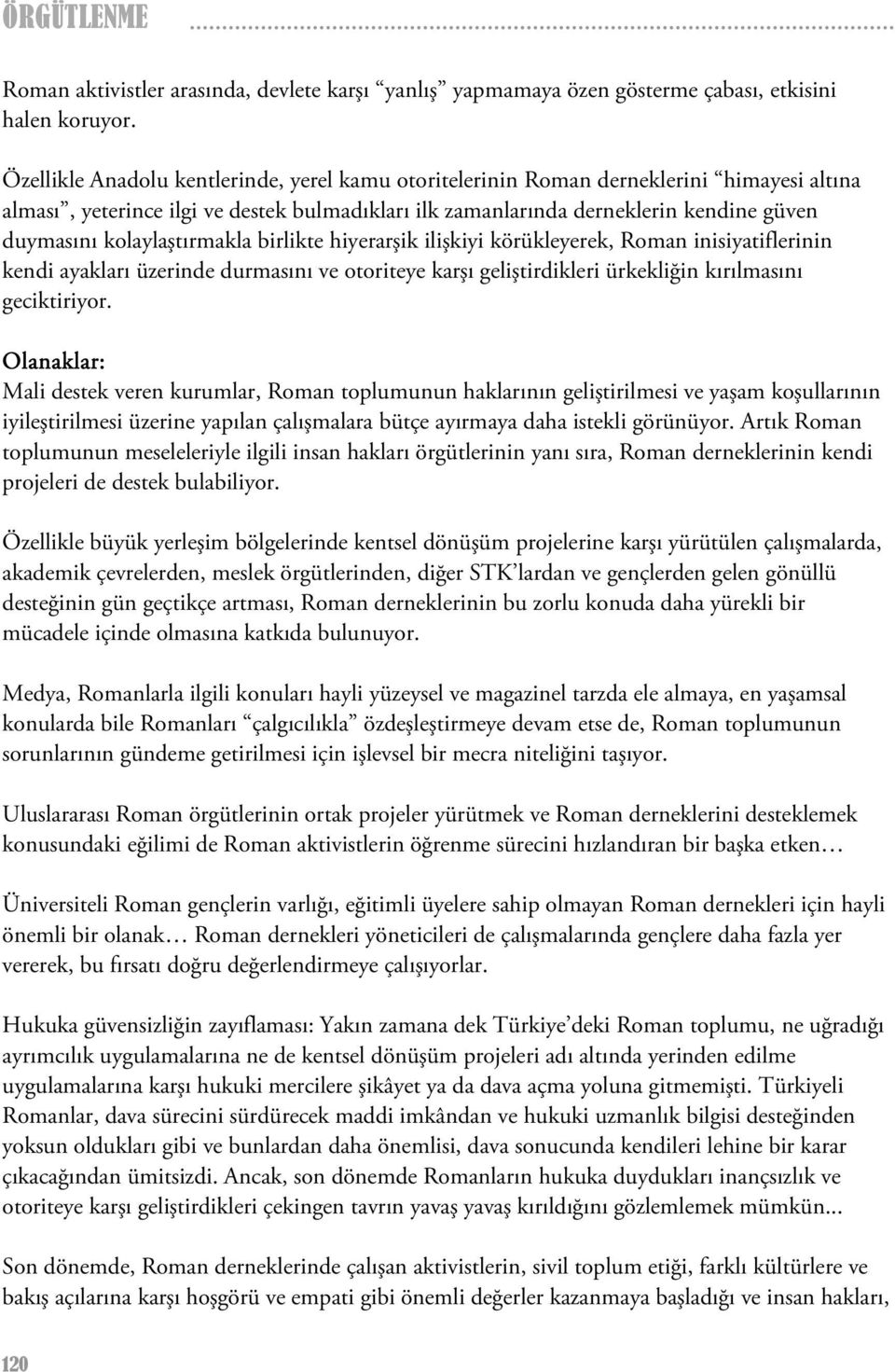 ÖRGÜTLENME

Roman aktivistler arasında, devlete karşı “yanlış” yapmamaya özen gösterme çabası, etkisini halen koruyor.

Özellikle Anadolu kentlerinde, yerel kamu otoritelerinin Roman derneklerini “himayesi altına alması”, yeterince ilgi ve destek bulmadıkları ilk zamanlarında derneklerin kendine güven duymasını kolaylaştırmakla birlikte hiyerarşik ilişkiyi körükleyerek, Roman inisiyatiflerinin kendi ayakları üzerinde durmasını ve otoriteye karşı geliştirdikleri ürkekliğin kırılmasını geciktiriyor.

Olanaklar:
Mali destek veren kurumlar, Roman toplumunun haklarının geliştirilmesi ve yaşam koşullarının iyileştirilmesi üzerine yapılan çalışmalara bütçe ayırmaya daha istekli görünüyor. Artık Roman toplumunun meseleleriyle ilgili insan hakları örgütlerinin yanı sıra, Roman derneklerinin kendi projeleri de destek bulabiliyor.

Özellikle büyük yerleşim bölgelerinde kentsel dönüşüm projelerine karşı yürütülen çalışmalarda, akademik çevrelerden, meslek örgütlerinden, diğer STK’lardan ve gençlerden gelen gönüllü desteğinin gün geçtikçe artması, Roman derneklerinin bu zorlu konuda daha yürekli bir mücadele içinde olmasına katkıda bulunuyor.

Medya, Romanlarla ilgili konuları hayli yüzeysel ve magazinel tarzda ele almaya, en yaşamsal konularda bile Romanları “çalgıcılıkla” özdeşleştirmeye devam etse de, Roman toplumunun sorunlarının gündeme getirilmesi için işlevsel bir mecra niteliğini taşıyor.

Uluslararası Roman örgütlerinin ortak projeler yürütmek ve Roman derneklerini desteklemek konusundaki eğilimi de Roman aktivistlerin öğrenme sürecini hızlandıran bir başka etken…

Üniversiteli Roman gençlerin varlığı, eğitimli üyelere sahip olmayan Roman dernekleri için hayli önemli bir olanak… Roman dernekleri yöneticileri de çalışmalarında gençlere daha fazla yer vererek, bu fırsatı doğru değerlendirmeye çalışıyorlar.

Hukuka güvensizliğin zayıflaması: Yakın zamana dek Türkiye’deki Roman toplumu, ne uğradığı ayrımcılık uygulamalarına ne de kentsel dönüşüm projeleri adı altında yerinden edilme uygulamalarına karşı hukuki mercilere şikâyet ya da dava açma yoluna gitmemişti. Türkiyeli Romanlar, dava sürecini sürdürecek maddi imkândan ve hukuki uzmanlık bilgisi desteğinden yoksun oldukları gibi ve bunlardan daha önemlisi, dava sonucunda kendileri lehine bir karar çıkacağından ümitsizdi. Ancak, son dönemde Romanların hukuka duydukları inançsızlık ve otoriteye karşı geliştirdikleri çekingen tavrın yavaş yavaş kırıldığını gözlemlemek mümkün...

Son dönemde, Roman derneklerinde çalışan aktivistlerin, sivil toplum etiği, farklı kültürlere ve bakış açılarına karşı hoşgörü ve empati gibi önemli değerler kazanmaya başladığı ve insan hakları,

120